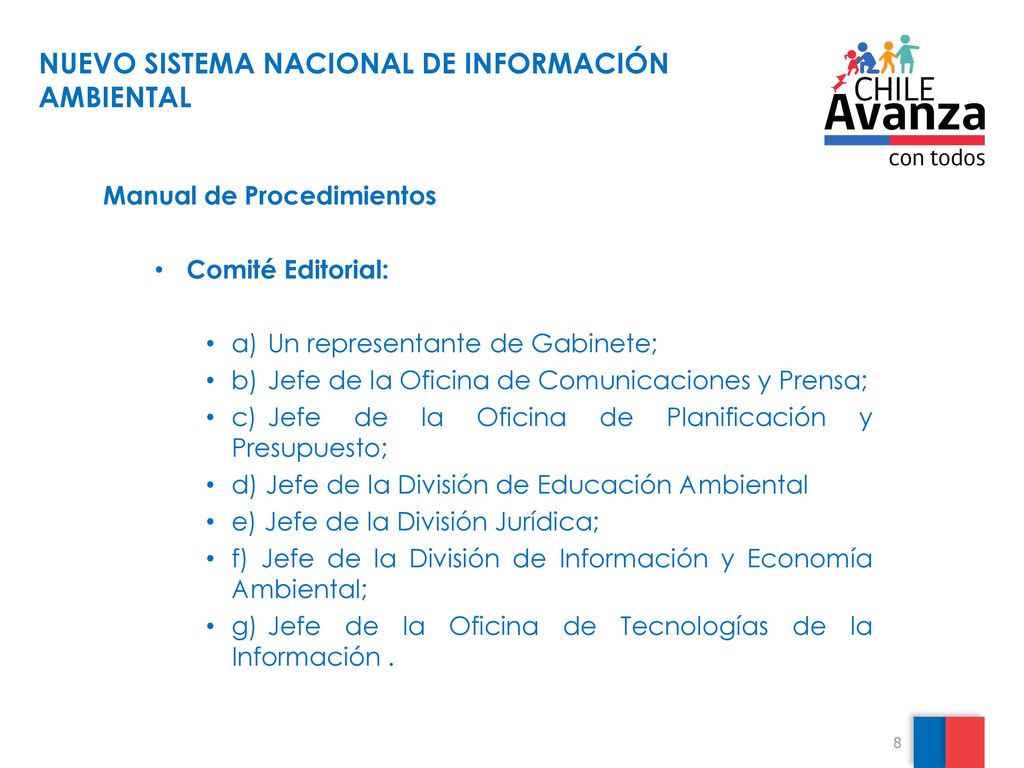 NUEVO SISTEMA NACIONAL DE INFORMACIÓN AMBIENTAL

CHILE
Avanza
con todos

Manual de Procedimientos

• Comité Editorial:

• a) Un representante de Gabinete;
• b) Jefe de la Oficina de Comunicaciones y Prensa;
• c) Jefe de la Oficina de Planificación y Presupuesto;
• d) Jefe de la División de Educación Ambiental
• e) Jefe de la División Jurídica;
• f) Jefe de la División de Información y Economía Ambiental;
• g) Jefe de la Oficina de Tecnologías de la Información .

8